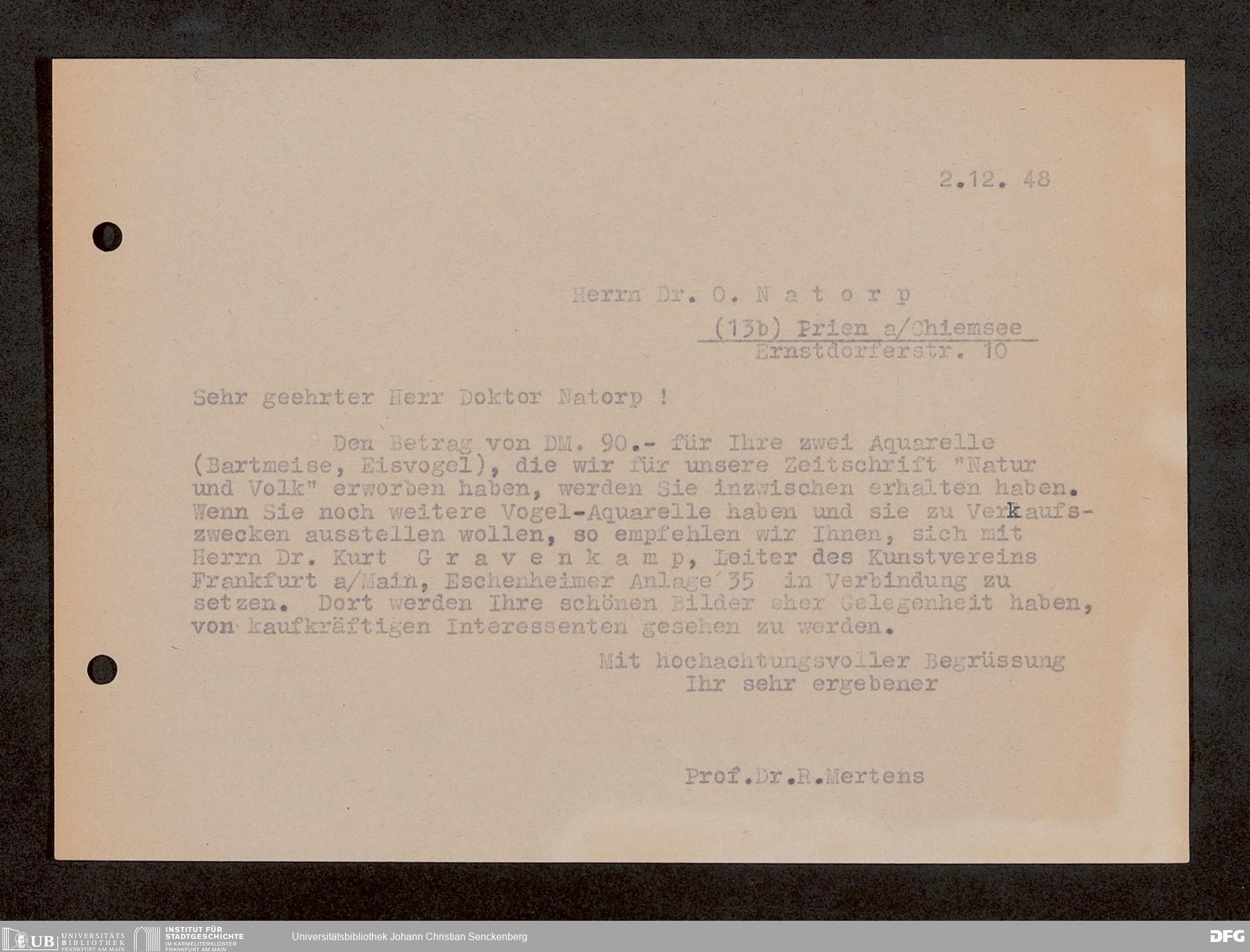 2.12. 48

Herrn Dr. O. N a t o r p

(13b) Prien a/Chiemsee
Ernstdorferstr. 10

Sehr geehrter Herr Doktor Natorp !

Den Betrag von DM. 90.- für Ihre zwei Aquarelle (Bartmeise, Eisvogel), die wir für unsere Zeitschrift "Natur und Volk" erworben haben, werden Sie inzwischen erhalten haben. Wenn Sie noch weitere Vogel-Aquarelle haben und sie zu Verkaufszwecken ausstellen wollen, so empfehlen wir Ihnen, sich mit Herrn Dr. Kurt G r a v e n k a m p, Leiter des Kunstvereins Frankfurt a/Main, Eschenheimer Anlage 35 in Verbindung zu setzen. Dort werden Ihre schönen Bilder eher Gelegenheit haben, von kaufkräftigen Interessenten gesehen zu werden.

Mit hochachtungsvoller Begrüssung
Ihr sehr ergebener

Prof.Dr.R.Mertens

UB UNIVERSITÄTS BIBLIOTHEK FRANKFURT AM MAIN
INSTITUT FÜR STADTGESCHICHTE IM KARMELITERKLOSTER FRANKFURT AM MAIN
Universitätsbibliothek Johann Christian Senckenberg
DFG